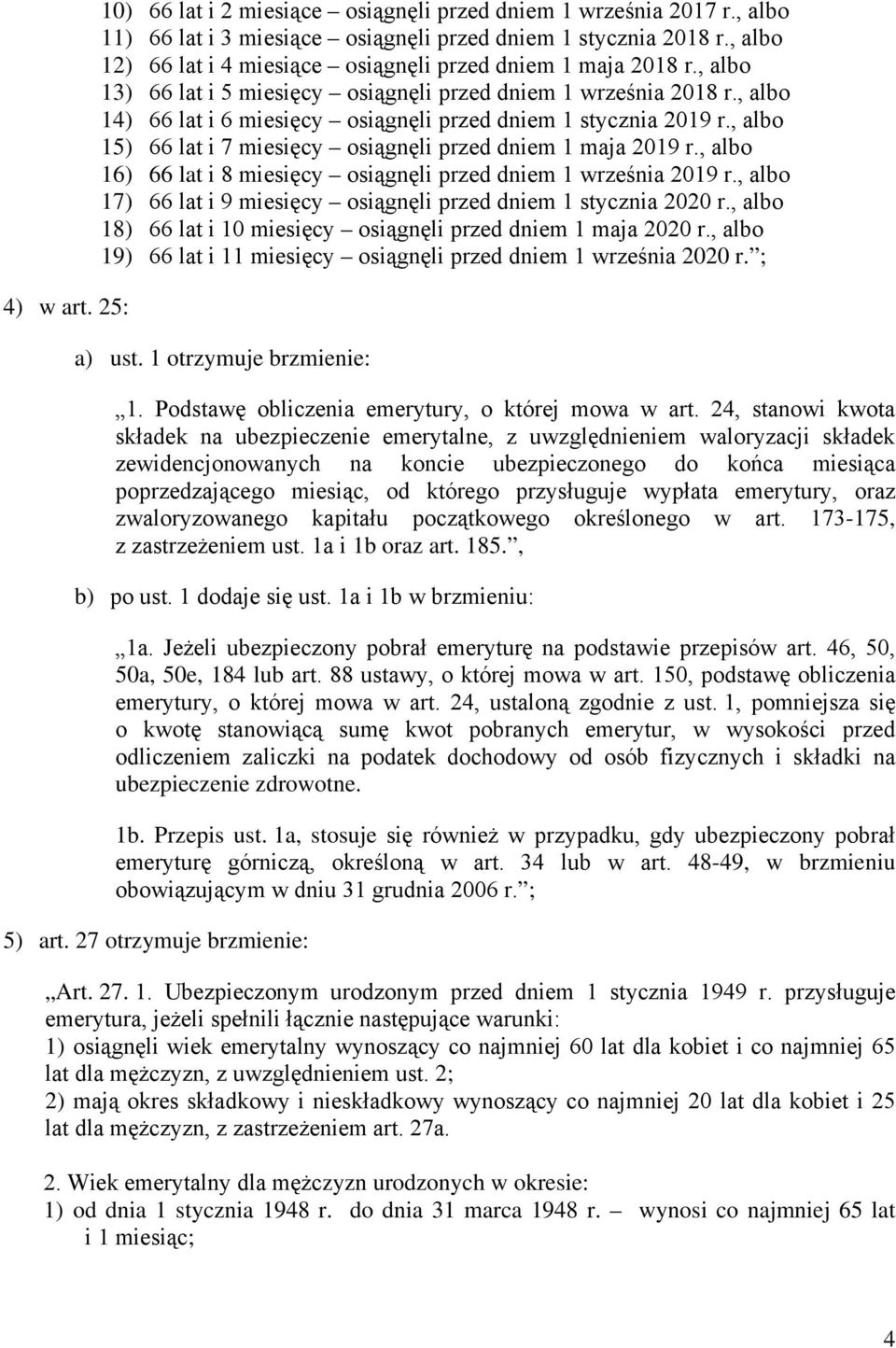 10) 66 lat i 2 miesiące – osiągnęli przed dniem 1 września 2017 r., albo
11) 66 lat i 3 miesiące – osiągnęli przed dniem 1 stycznia 2018 r., albo
12) 66 lat i 4 miesiące – osiągnęli przed dniem 1 maja 2018 r., albo
13) 66 lat i 5 miesięcy – osiągnęli przed dniem 1 września 2018 r., albo
14) 66 lat i 6 miesięcy – osiągnęli przed dniem 1 stycznia 2019 r., albo
15) 66 lat i 7 miesięcy – osiągnęli przed dniem 1 maja 2019 r., albo
16) 66 lat i 8 miesięcy – osiągnęli przed dniem 1 września 2019 r., albo
17) 66 lat i 9 miesięcy – osiągnęli przed dniem 1 stycznia 2020 r., albo
18) 66 lat i 10 miesięcy – osiągnęli przed dniem 1 maja 2020 r., albo
19) 66 lat i 11 miesięcy – osiągnęli przed dniem 1 września 2020 r.”;

4) w art. 25:

a) ust. 1 otrzymuje brzmienie:

„1. Podstawę obliczenia emerytury, o której mowa w art. 24, stanowi kwota składek na ubezpieczenie emerytalne, z uwzględnieniem waloryzacji składek zewidencjonowanych na koncie ubezpieczonego do końca miesiąca poprzedzającego miesiąc, od którego przysługuje wypłata emerytury, oraz zwaloryzowanego kapitału początkowego określonego w art. 173-175, z zastrzeżeniem ust. 1a i 1b oraz art. 185.”,

b) po ust. 1 dodaje się ust. 1a i 1b w brzmieniu:

„1a. Jeżeli ubezpieczony pobrał emeryturę na podstawie przepisów art. 46, 50, 50a, 50e, 184 lub art. 88 ustawy, o której mowa w art. 150, podstawę obliczenia emerytury, o której mowa w art. 24, ustaloną zgodnie z ust. 1, pomniejsza się o kwotę stanowiącą sumę kwot pobranych emerytur, w wysokości przed odliczeniem zaliczki na podatek dochodowy od osób fizycznych i składki na ubezpieczenie zdrowotne.

1b. Przepis ust. 1a, stosuje się również w przypadku, gdy ubezpieczony pobrał emeryturę górniczą, określoną w art. 34 lub w art. 48-49, w brzmieniu obowiązującym w dniu 31 grudnia 2006 r.”;

5) art. 27 otrzymuje brzmienie:

„Art. 27. 1. Ubezpieczonym urodzonym przed dniem 1 stycznia 1949 r. przysługuje emerytura, jeżeli spełnili łącznie następujące warunki:
1) osiągnęli wiek emerytalny wynoszący co najmniej 60 lat dla kobiet i co najmniej 65 lat dla mężczyzn, z uwzględnieniem ust. 2;
2) mają okres składkowy i nieskładkowy wynoszący co najmniej 20 lat dla kobiet i 25 lat dla mężczyzn, z zastrzeżeniem art. 27a.

2. Wiek emerytalny dla mężczyzn urodzonych w okresie:
1) od dnia 1 stycznia 1948 r. do dnia 31 marca 1948 r. – wynosi co najmniej 65 lat i 1 miesiąc;

4